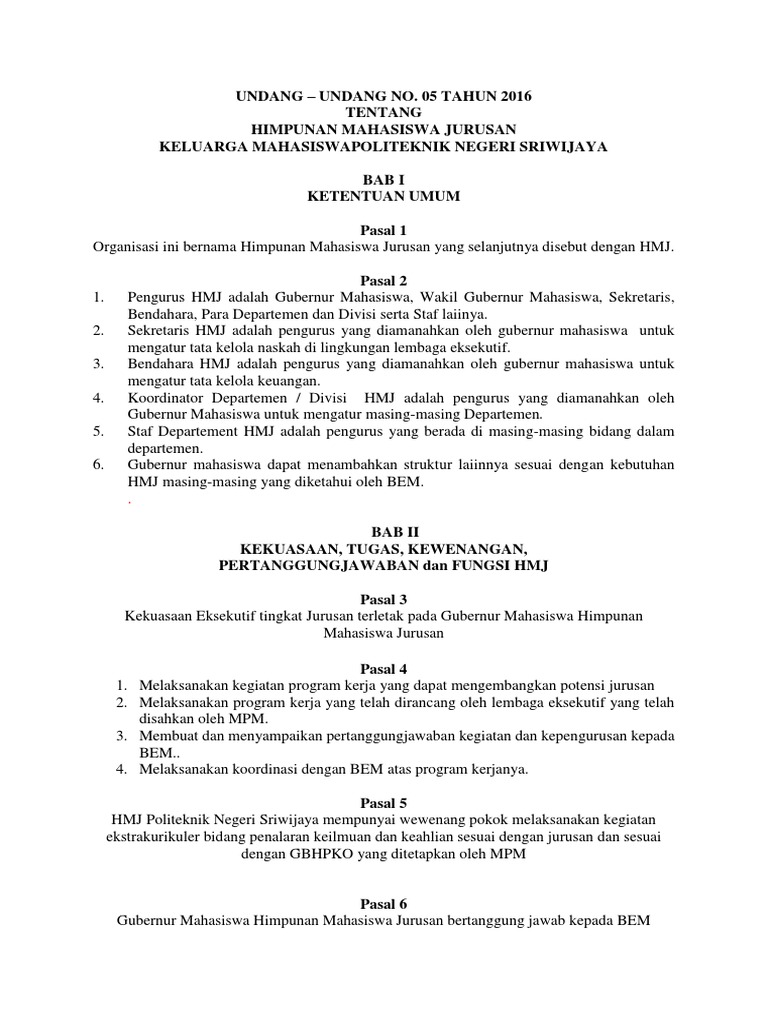 UNDANG – UNDANG NO. 05 TAHUN 2016
TENTANG
HIMPUNAN MAHASISWA JURUSAN
KELUARGA MAHASISWAPOLITEKNIK NEGERI SRIWIJAYA

BAB I
KETENTUAN UMUM

Pasal 1
Organisasi ini bernama Himpunan Mahasiswa Jurusan yang selanjutnya disebut dengan HMJ.

Pasal 2
1. Pengurus HMJ adalah Gubernur Mahasiswa, Wakil Gubernur Mahasiswa, Sekretaris, Bendahara, Para Departemen dan Divisi serta Staf laiinya.
2. Sekretaris HMJ adalah pengurus yang diamanahkan oleh gubernur mahasiswa untuk mengatur tata kelola naskah di lingkungan lembaga eksekutif.
3. Bendahara HMJ adalah pengurus yang diamanahkan oleh gubernur mahasiswa untuk mengatur tata kelola keuangan.
4. Koordinator Departemen / Divisi HMJ adalah pengurus yang diamanahkan oleh Gubernur Mahasiswa untuk mengatur masing-masing Departemen.
5. Staf Departement HMJ adalah pengurus yang berada di masing-masing bidang dalam departemen.
6. Gubernur mahasiswa dapat menambahkan struktur laiinnya sesuai dengan kebutuhan HMJ masing-masing yang diketahui oleh BEM.
.

BAB II
KEKUASAAN, TUGAS, KEWENANGAN,
PERTANGGUNGJAWABAN dan FUNGSI HMJ

Pasal 3
Kekuasaan Eksekutif tingkat Jurusan terletak pada Gubernur Mahasiswa Himpunan Mahasiswa Jurusan

Pasal 4
1. Melaksanakan kegiatan program kerja yang dapat mengembangkan potensi jurusan
2. Melaksanakan program kerja yang telah dirancang oleh lembaga eksekutif yang telah disahkan oleh MPM.
3. Membuat dan menyampaikan pertanggungjawaban kegiatan dan kepengurusan kepada BEM..
4. Melaksanakan koordinasi dengan BEM atas program kerjanya.

Pasal 5
HMJ Politeknik Negeri Sriwijaya mempunyai wewenang pokok melaksanakan kegiatan ekstrakurikuler bidang penalaran keilmuan dan keahlian sesuai dengan jurusan dan sesuai dengan GBHPKO yang ditetapkan oleh MPM

Pasal 6
Gubernur Mahasiswa Himpunan Mahasiswa Jurusan bertanggung jawab kepada BEM